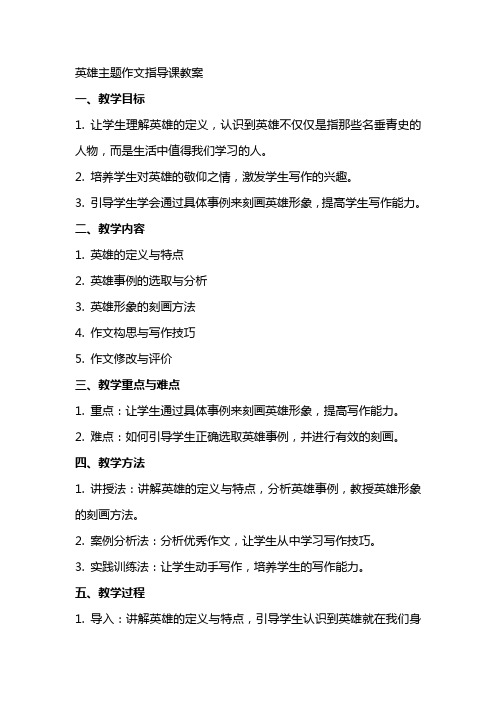 英雄主题作文指导课教案

一、教学目标

1. 让学生理解英雄的定义，认识到英雄不仅仅是指那些名垂青史的人物，而是生活中值得我们学习的人。

2. 培养学生对英雄的敬仰之情，激发学生写作的兴趣。

3. 引导学生学会通过具体事例来刻画英雄形象，提高学生写作能力。

二、教学内容

1. 英雄的定义与特点

2. 英雄事例的选取与分析

3. 英雄形象的刻画方法

4. 作文构思与写作技巧

5. 作文修改与评价

三、教学重点与难点

1. 重点：让学生通过具体事例来刻画英雄形象，提高写作能力。

2. 难点：如何引导学生正确选取英雄事例，并进行有效的刻画。

四、教学方法

1. 讲授法：讲解英雄的定义与特点，分析英雄事例，教授英雄形象的刻画方法。

2. 案例分析法：分析优秀作文，让学生从中学习写作技巧。

3. 实践训练法：让学生动手写作，培养学生的写作能力。

五、教学过程

1. 导入：讲解英雄的定义与特点，引导学生认识到英雄就在我们身